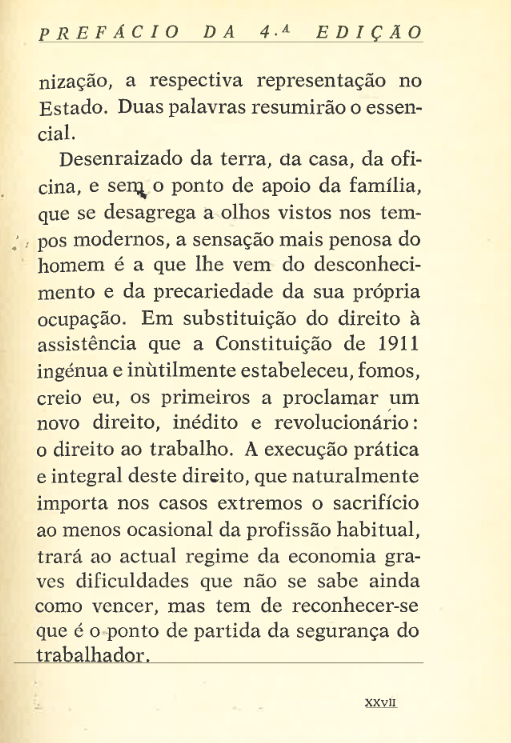 PREFÁCIO DA 4.ª EDIÇÃO

nização, a respectiva representação no Estado. Duas palavras resumirão o essencial.

Desenraizado da terra, da casa, da oficina, e sem o ponto de apoio da família, que se desagrega a olhos vistos nos tempos modernos, a sensação mais penosa do homem é a que lhe vem do desconhecimento e da precariedade da sua própria ocupação. Em substituição do direito à assistência que a Constituição de 1911 ingénua e inùtilmente estabeleceu, fomos, creio eu, os primeiros a proclamar um novo direito, inédito e revolucionário: o direito ao trabalho. A execução prática e integral deste direito, que naturalmente importa nos casos extremos o sacrifício ao menos ocasional da profissão habitual, trará ao actual regime da economia graves dificuldades que não se sabe ainda como vencer, mas tem de reconhecer-se que é o ponto de partida da segurança do trabalhador.

XXVII